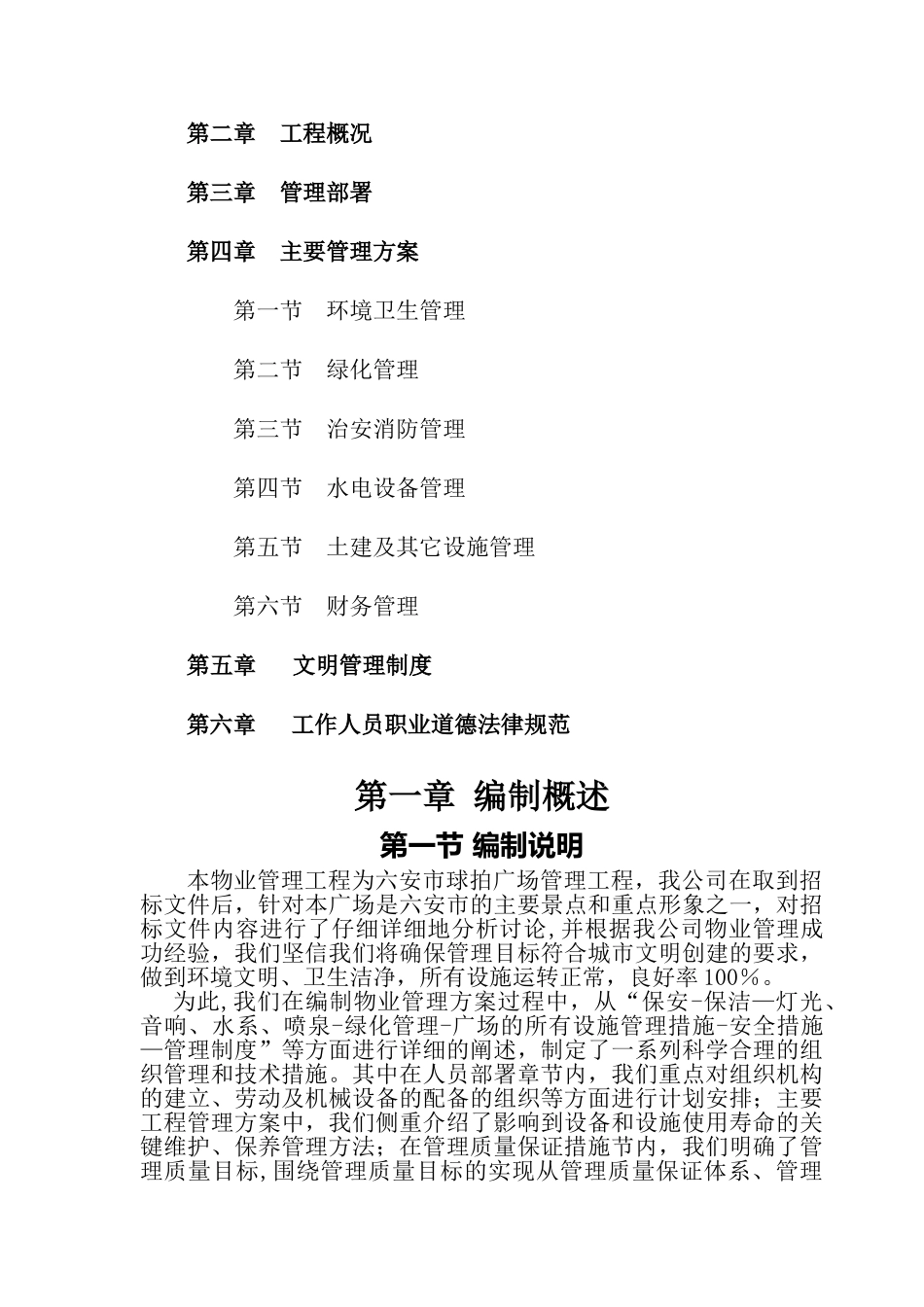 第二章　工程概况

第三章　管理部署

第四章　主要管理方案

第一节　环境卫生管理

第二节　绿化管理

第三节　治安消防管理

第四节　水电设备管理

第五节　土建及其它设施管理

第六节　财务管理

第五章　文明管理制度

第六章　工作人员职业道德法律规范

第一章 编制概述

第一节 编制说明

本物业管理工程为六安市球拍广场管理工程，我公司在取到招标文件后，针对本广场是六安市的主要景点和重点形象之一，对招标文件内容进行了仔细详细地分析讨论,并根据我公司物业管理成功经验，我们坚信我们将确保管理目标符合城市文明创建的要求，做到环境文明、卫生洁净，所有设施运转正常，良好率100％。

为此,我们在编制物业管理方案过程中，从“保安-保洁—灯光、音响、水系、喷泉-绿化管理-广场的所有设施管理措施-安全措施—管理制度”等方面进行详细的阐述，制定了一系列科学合理的组织管理和技术措施。其中在人员部署章节内，我们重点对组织机构的建立、劳动及机械设备的配备的组织等方面进行计划安排；主要工程管理方案中，我们侧重介绍了影响到设备和设施使用寿命的关键维护、保养管理方法；在管理质量保证措施节内，我们明确了管理质量目标,围绕管理质量目标的实现从管理质量保证体系、管理